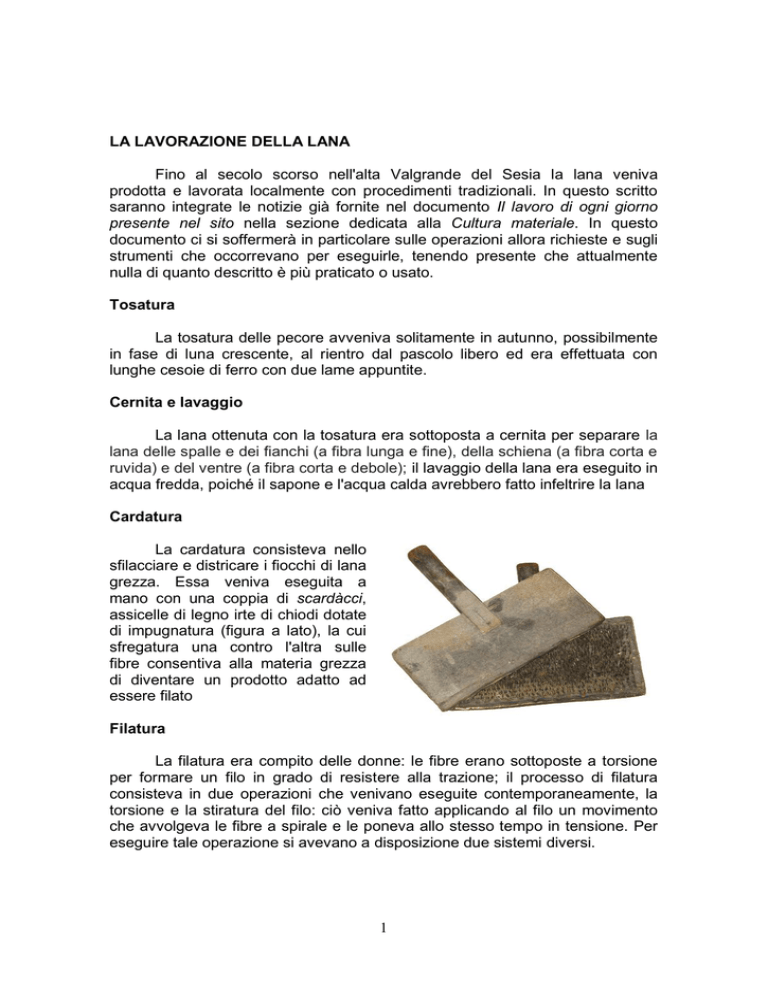 LA LAVORAZIONE DELLA LANA

Fino al secolo scorso nell'alta Valgrande del Sesia la lana veniva prodotta e lavorata localmente con procedimenti tradizionali. In questo scritto saranno integrate le notizie già fornite nel documento Il lavoro di ogni giorno presente nel sito nella sezione dedicata alla Cultura materiale. In questo documento ci si soffermerà in particolare sulle operazioni allora richieste e sugli strumenti che occorrevano per eseguirle, tenendo presente che attualmente nulla di quanto descritto è più praticato o usato.

Tosatura

La tosatura delle pecore avveniva solitamente in autunno, possibilmente in fase di luna crescente, al rientro dal pascolo libero ed era effettuata con lunghe cesoie di ferro con due lame appuntite.

Cernita e lavaggio

La lana ottenuta con la tosatura era sottoposta a cernita per separare la lana delle spalle e dei fianchi (a fibra lunga e fine), della schiena (a fibra corta e ruvida) e del ventre (a fibra corta e debole); il lavaggio della lana era eseguito in acqua fredda, poiché il sapone e l'acqua calda avrebbero fatto infeltrire la lana

Cardatura

La cardatura consisteva nello sfilacciare e districare i fiocchi di lana grezza. Essa veniva eseguita a mano con una coppia di scardàcci, assicelle di legno irte di chiodi dotate di impugnatura (figura a lato), la cui sfregatura una contro l'altra sulle fibre consentiva alla materia grezza di diventare un prodotto adatto ad essere filato

Filatura

La filatura era compito delle donne: le fibre erano sottoposte a torsione per formare un filo in grado di resistere alla trazione; il processo di filatura consisteva in due operazioni che venivano eseguite contemporaneamente, la torsione e la stiratura del filo: ciò veniva fatto applicando al filo un movimento che avvolgeva le fibre a spirale e le poneva allo stesso tempo in tensione. Per eseguire tale operazione si avevano a disposizione due sistemi diversi.

1